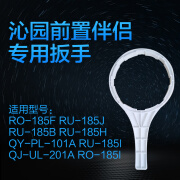 沁园前置伴侣
专用扳手

适用型号：
RO-185F RU-185J
RU-185B RU-185H
QY-PL-101A RU-185I
QJ-UL-201A RO-185I